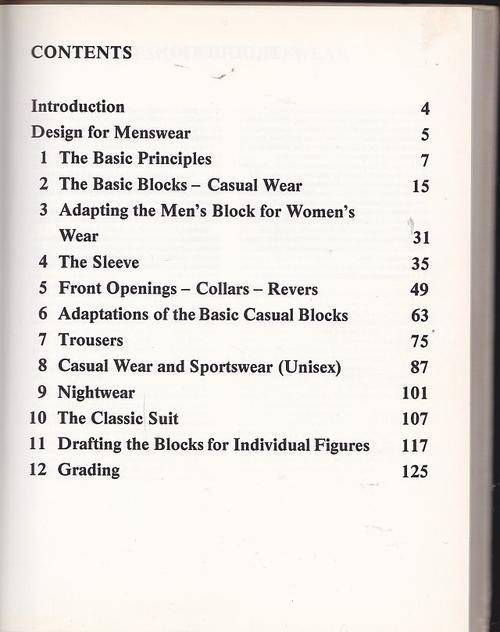 CONTENTS

Introduction 4

Design for Menswear 5

1 The Basic Principles 7

2 The Basic Blocks – Casual Wear 15

3 Adapting the Men's Block for Women's Wear 31

4 The Sleeve 35

5 Front Openings – Collars – Revers 49

6 Adaptations of the Basic Casual Blocks 63

7 Trousers 75

8 Casual Wear and Sportswear (Unisex) 87

9 Nightwear 101

10 The Classic Suit 107

11 Drafting the Blocks for Individual Figures 117

12 Grading 125